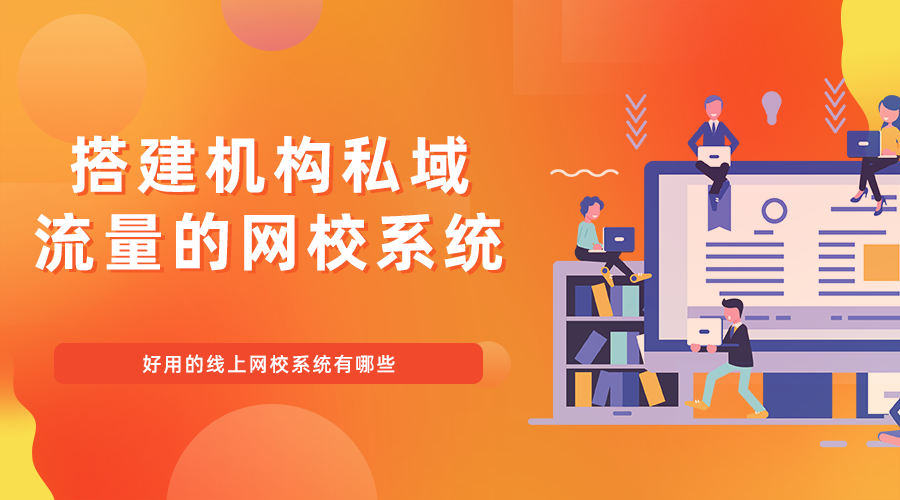 搭建机构私域
流量的网校系统

好用的线上网校系统有哪些